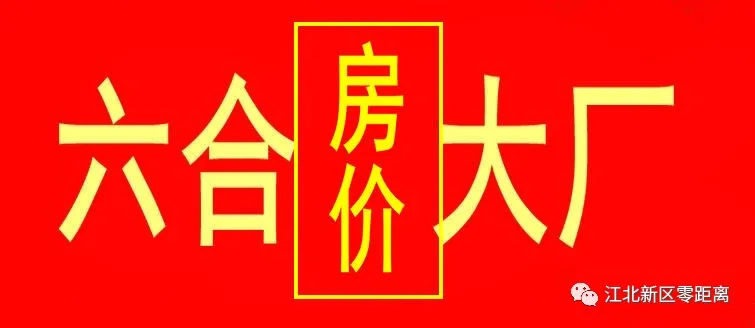 六合 房价 大厂

江北新区零距离